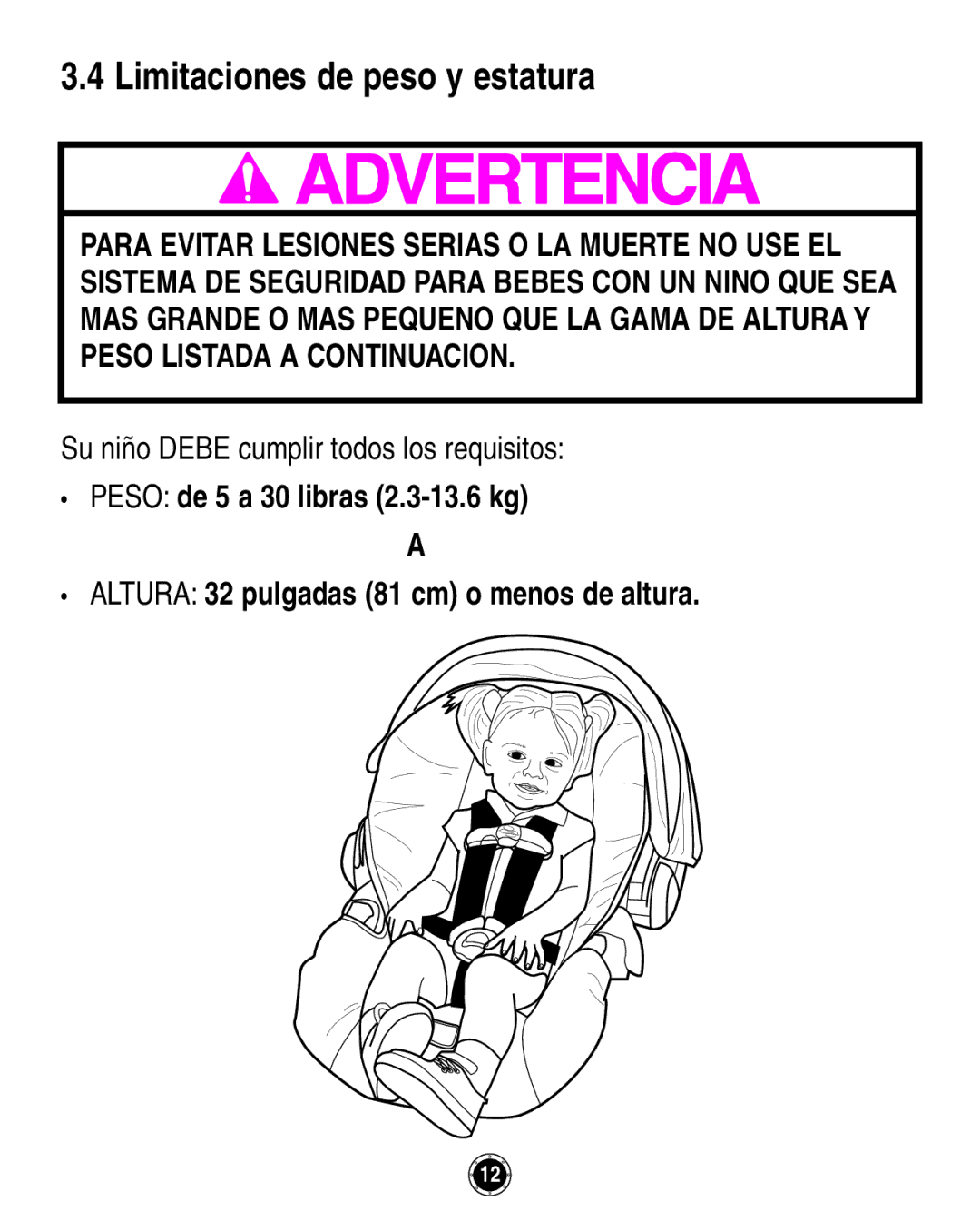 3.4 Limitaciones de peso y estatura

ADVERTENCIA

PARA EVITAR LESIONES SERIAS O LA MUERTE NO USE EL SISTEMA DE SEGURIDAD PARA BEBES CON UN NINO QUE SEA MAS GRANDE O MAS PEQUENO QUE LA GAMA DE ALTURA Y PESO LISTADA A CONTINUACION.

Su niño DEBE cumplir todos los requisitos:

• PESO: de 5 a 30 libras (2.3-13.6 kg)

A

• ALTURA: 32 pulgadas (81 cm) o menos de altura.

12